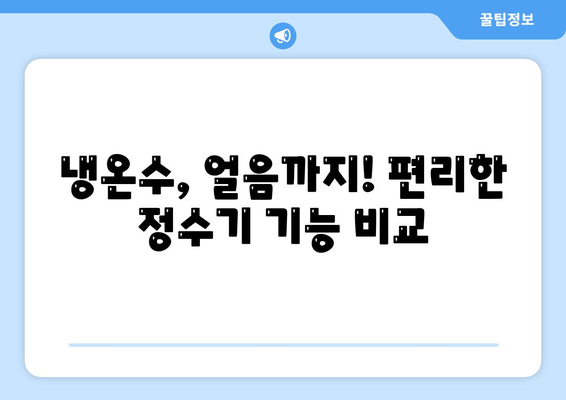 꿀팁정보

냉온수, 얼음까지! 편리한 정수기 기능 비교